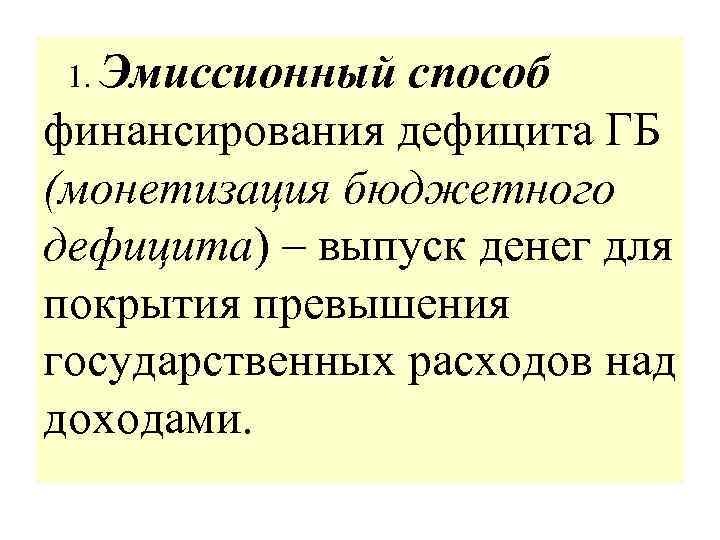 1. Эмиссионный способ финансирования дефицита ГБ (монетизация бюджетного дефицита) – выпуск денег для покрытия превышения государственных расходов над доходами.